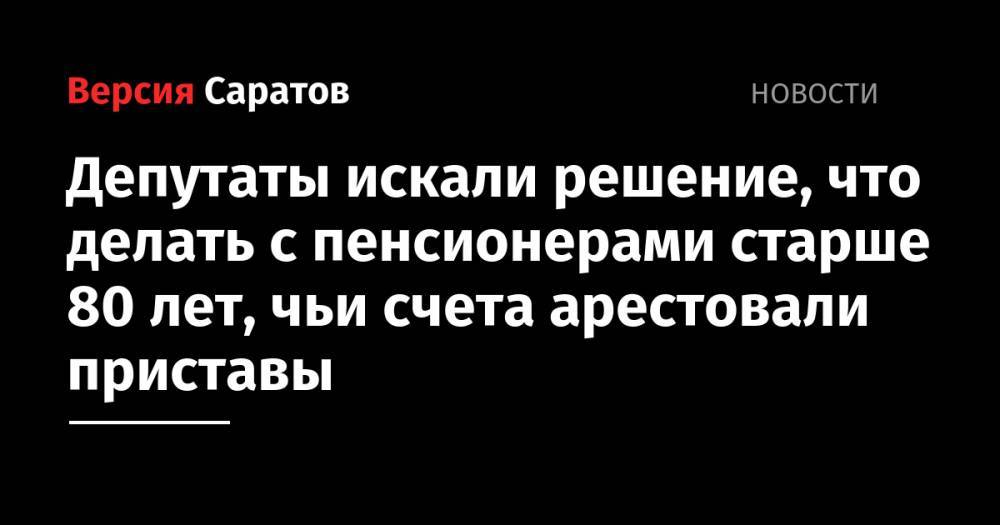 Версия Саратов

НОВОСТИ

Депутаты искали решение, что делать с пенсионерами старше 80 лет, чьи счета арестовали приставы